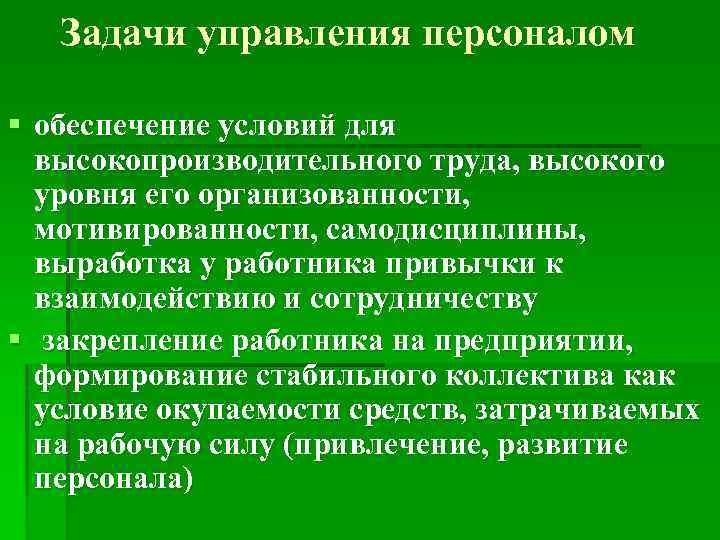 Задачи управления персоналом

▪ обеспечение условий для высокопроизводительного труда, высокого уровня его организованности, мотивированности, самодисциплины, выработка у работника привычки к взаимодействию и сотрудничеству

▪ закрепление работника на предприятии, формирование стабильного коллектива как условие окупаемости средств, затрачиваемых на рабочую силу (привлечение, развитие персонала)